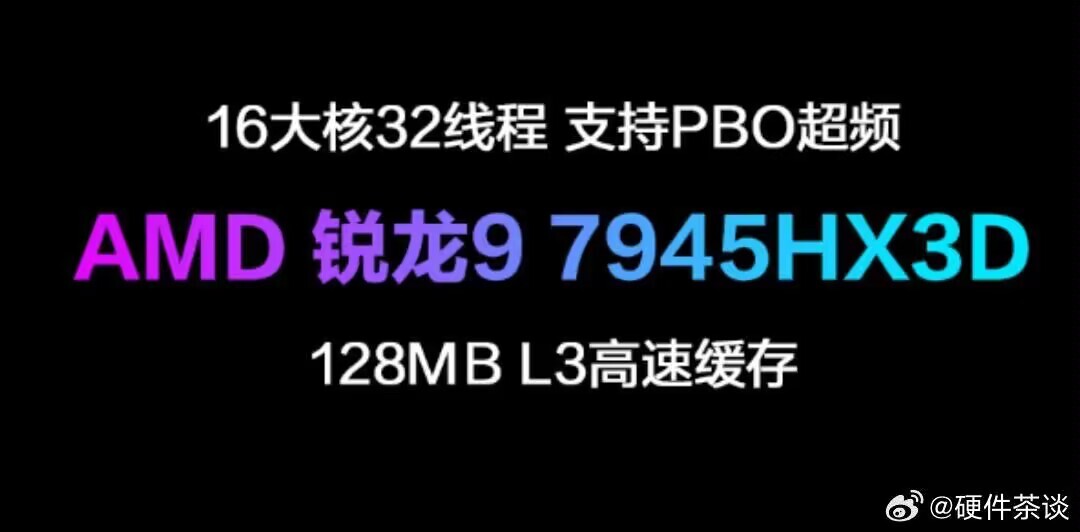 16大核32线程 支持PBO超频

AMD 锐龙9 7945HX3D

128MB L3高速缓存

@硬件茶谈